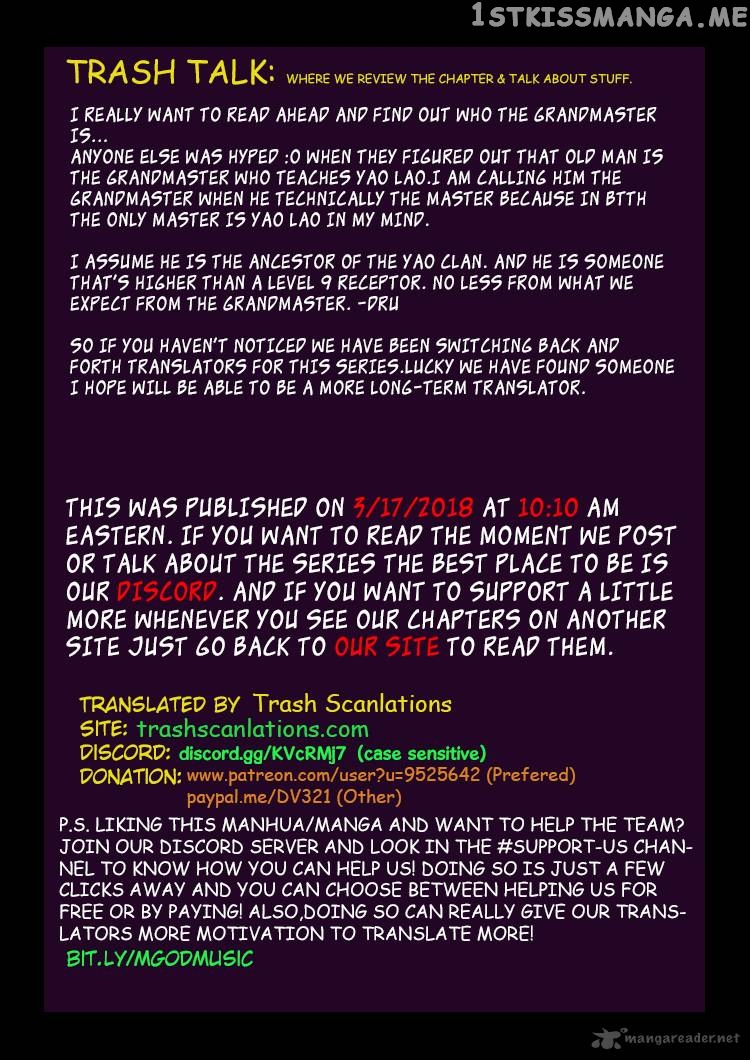 1STKISSMANGA.ME

TRASH TALK: WHERE WE REVIEW THE CHAPTER & TALK ABOUT STUFF.

I REALLY WANT TO READ AHEAD AND FIND OUT WHO THE GRANDMASTER IS...
ANYONE ELSE WAS HYPED :O WHEN THEY FIGURED OUT THAT OLD MAN IS THE GRANDMASTER WHO TEACHES YAO LAO.I AM CALLING HIM THE GRANDMASTER WHEN HE TECHNICALLY THE MASTER BECAUSE IN BTTH THE ONLY MASTER IS YAO LAO IN MY MIND.

I ASSUME HE IS THE ANCESTOR OF THE YAO CLAN. AND HE IS SOMEONE THAT'S HIGHER THAN A LEVEL 9 RECEPTOR. NO LESS FROM WHAT WE EXPECT FROM THE GRANDMASTER. -DRU

SO IF YOU HAVEN'T NOTICED WE HAVE BEEN SWITCHING BACK AND FORTH TRANSLATORS FOR THIS SERIES.LUCKY WE HAVE FOUND SOMEONE I HOPE WILL BE ABLE TO BE A MORE LONG-TERM TRANSLATOR.

THIS WAS PUBLISHED ON 3/17/2018 AT 10:10 AM EASTERN. IF YOU WANT TO READ THE MOMENT WE POST OR TALK ABOUT THE SERIES THE BEST PLACE TO BE IS OUR DISCORD. AND IF YOU WANT TO SUPPORT A LITTLE MORE WHENEVER YOU SEE OUR CHAPTERS ON ANOTHER SITE JUST GO BACK TO OUR SITE TO READ THEM.

TRANSLATED BY Trash Scanlations
SITE: trashscanlations.com
DISCORD: discord.gg/KVcRMj7 (case sensitive)
DONATION: www.patreon.com/user?u=9525642 (Prefered)
paypal.me/DV321 (Other)

P.S. LIKING THIS MANHUA/MANGA AND WANT TO HELP THE TEAM? JOIN OUR DISCORD SERVER AND LOOK IN THE #SUPPORT-US CHANNEL TO KNOW HOW YOU CAN HELP US! DOING SO IS JUST A FEW CLICKS AWAY AND YOU CAN CHOOSE BETWEEN HELPING US FOR FREE OR BY PAYING! ALSO,DOING SO CAN REALLY GIVE OUR TRANSLATORS MORE MOTIVATION TO TRANSLATE MORE!
BIT.LY/MGODMUSIC

mangareader.net